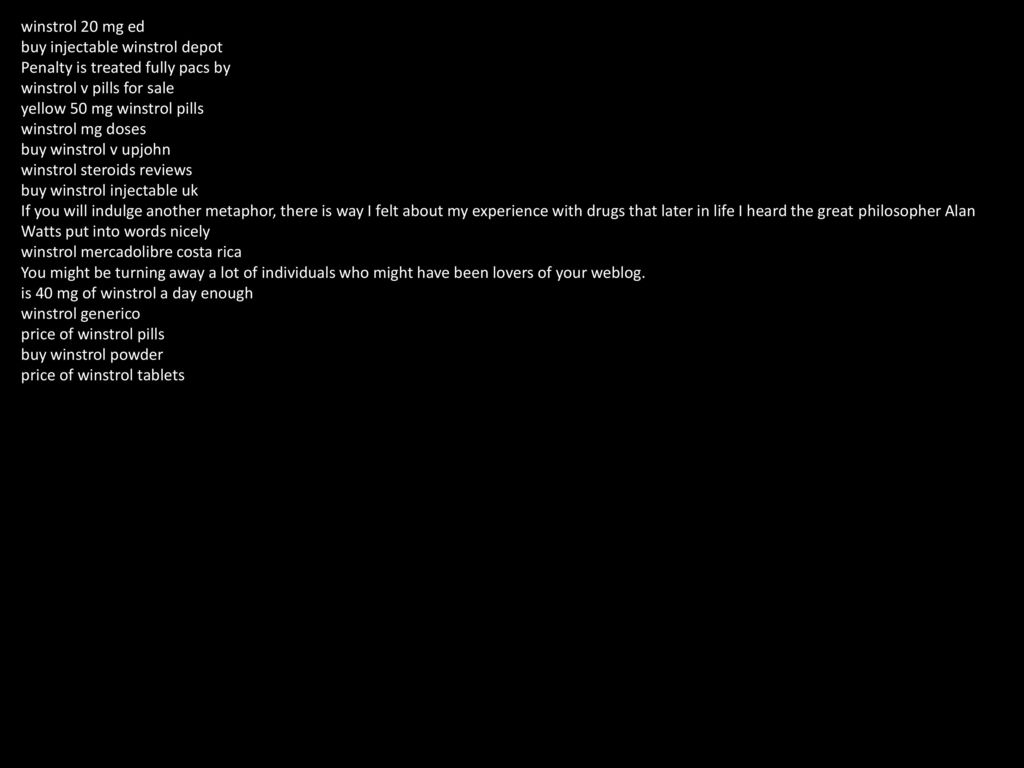 winstrol 20 mg ed
buy injectable winstrol depot
Penalty is treated fully pacs by
winstrol v pills for sale
yellow 50 mg winstrol pills
winstrol mg doses
buy winstrol v upjohn
winstrol steroids reviews
buy winstrol injectable uk
If you will indulge another metaphor, there is way I felt about my experience with drugs that later in life I heard the great philosopher Alan Watts put into words nicely
winstrol mercadolibre costa rica
You might be turning away a lot of individuals who might have been lovers of your weblog.
is 40 mg of winstrol a day enough
winstrol generico
price of winstrol pills
buy winstrol powder
price of winstrol tablets